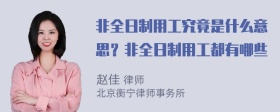 非全日制用工究竟是什么意思？非全日制用工都有哪些

赵佳 律师
北京衡宁律师事务所